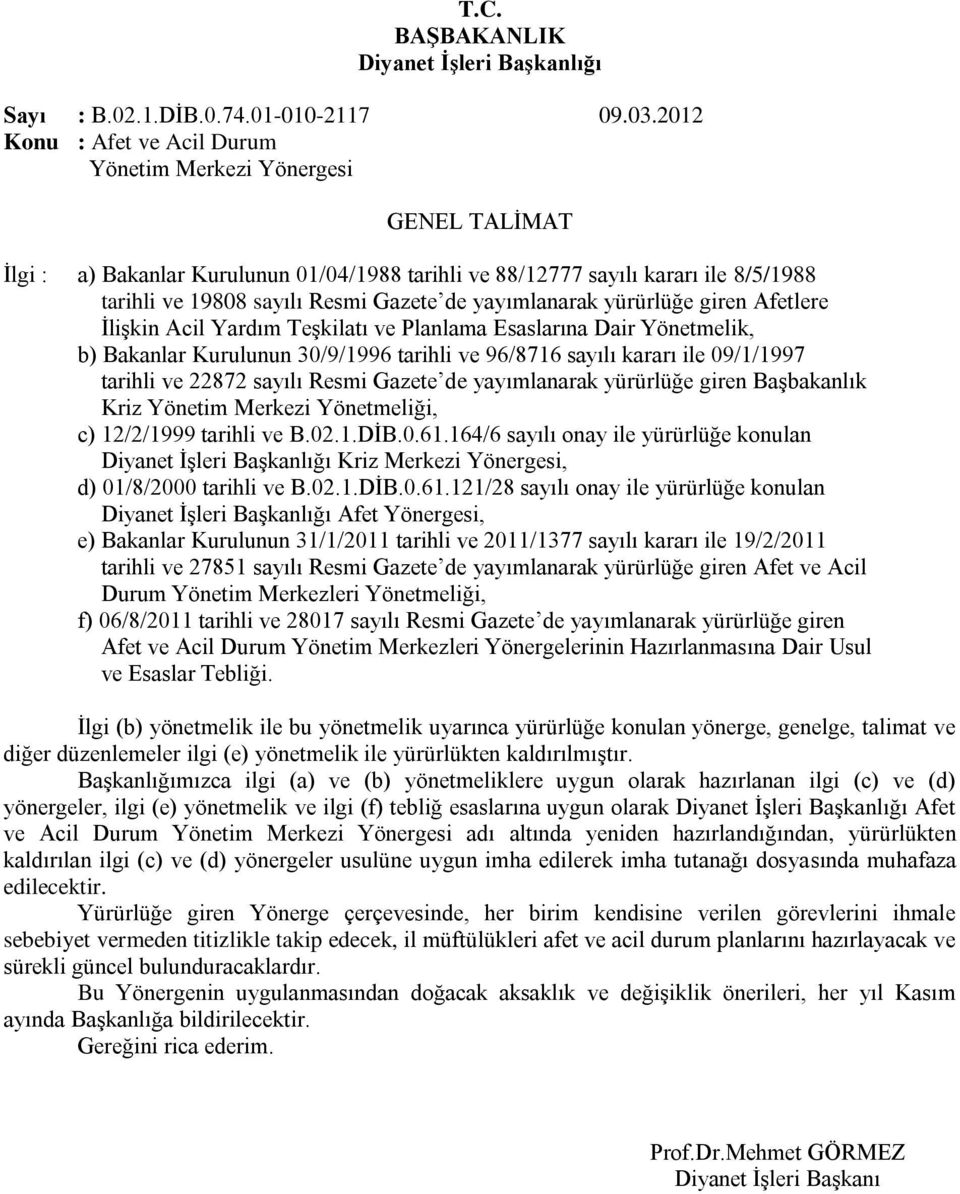 T.C.
BAŞBAKANLIK
Diyanet İşleri Başkanlığı

Sayı : B.02.1.DİB.0.74.01-010-2117 09.03.2012
Konu : Afet ve Acil Durum Yönetim Merkezi Yönergesi

GENEL TALİMAT

İlgi : a) Bakanlar Kurulunun 01/04/1988 tarihli ve 88/12777 sayılı kararı ile 8/5/1988 tarihli ve 19808 sayılı Resmi Gazete'de yayımlanarak yürürlüğe giren Afetlere İlişkin Acil Yardım Teşkilatı ve Planlama Esaslarına Dair Yönetmelik,
b) Bakanlar Kurulunun 30/9/1996 tarihli ve 96/8716 sayılı kararı ile 09/1/1997 tarihli ve 22872 sayılı Resmi Gazete'de yayımlanarak yürürlüğe giren Başbakanlık Kriz Yönetim Merkezi Yönetmeliği,
c) 12/2/1999 tarihli ve B.02.1.DİB.0.61.164/6 sayılı onay ile yürürlüğe konulan Diyanet İşleri Başkanlığı Kriz Merkezi Yönergesi,
d) 01/8/2000 tarihli ve B.02.1.DİB.0.61.121/28 sayılı onay ile yürürlüğe konulan Diyanet İşleri Başkanlığı Afet Yönergesi,
e) Bakanlar Kurulunun 31/1/2011 tarihli ve 2011/1377 sayılı kararı ile 19/2/2011 tarihli ve 27851 sayılı Resmi Gazete'de yayımlanarak yürürlüğe giren Afet ve Acil Durum Yönetim Merkezleri Yönetmeliği,
f) 06/8/2011 tarihli ve 28017 sayılı Resmi Gazete'de yayımlanarak yürürlüğe giren Afet ve Acil Durum Yönetim Merkezleri Yönergelerinin Hazırlanmasına Dair Usul ve Esaslar Tebliği.

İlgi (b) yönetmelik ile bu yönetmelik uyarınca yürürlüğe konulan yönerge, genelge, talimat ve diğer düzenlemeler ilgi (e) yönetmelik ile yürürlükten kaldırılmıştır.

Başkanlığımızca ilgi (a) ve (b) yönetmeliklere uygun olarak hazırlanan ilgi (c) ve (d) yönergeler, ilgi (e) yönetmelik ve ilgi (f) tebliğ esaslarına uygun olarak Diyanet İşleri Başkanlığı Afet ve Acil Durum Yönetim Merkezi Yönergesi adı altında yeniden hazırlandığından, yürürlükten kaldırılan ilgi (c) ve (d) yönergeler usulüne uygun imha edilerek imha tutanağı dosyasında muhafaza edilecektir.

Yürürlüğe giren Yönerge çerçevesinde, her birim kendisine verilen görevlerini ihmale sebebiyet vermeden titizlikle takip edecek, il müftülükleri afet ve acil durum planlarını hazırlayacak ve sürekli güncel bulunduracaklardır.

Bu Yönergenin uygulanmasından doğacak aksaklık ve değişiklik önerileri, her yıl Kasım ayında Başkanlığa bildirilecektir.

Gereğini rica ederim.

Prof.Dr.Mehmet GÖRMEZ
Diyanet İşleri Başkanı